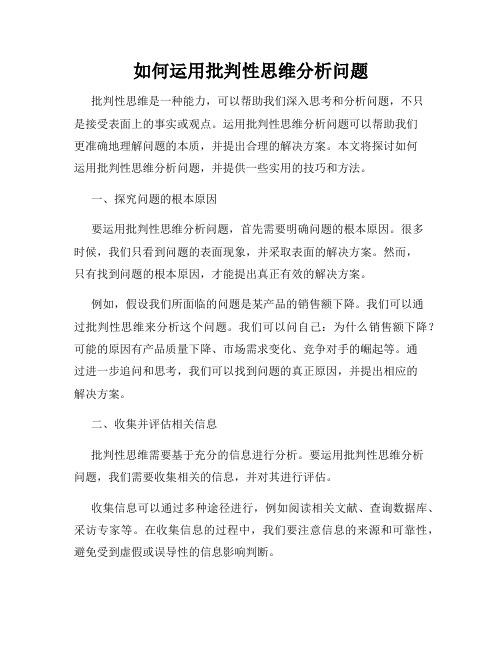 如何运用批判性思维分析问题

批判性思维是一种能力，可以帮助我们深入思考和分析问题，不只是接受表面上的事实或观点。运用批判性思维分析问题可以帮助我们更准确地理解问题的本质，并提出合理的解决方案。本文将探讨如何运用批判性思维分析问题，并提供一些实用的技巧和方法。

一、探究问题的根本原因

要运用批判性思维分析问题，首先需要明确问题的根本原因。很多时候，我们只看到问题的表面现象，并采取表面的解决方案。然而，只有找到问题的根本原因，才能提出真正有效的解决方案。

例如，假设我们所面临的问题是某产品的销售额下降。我们可以通过批判性思维来分析这个问题。我们可以问自己：为什么销售额下降？可能的原因有产品质量下降、市场需求变化、竞争对手的崛起等。通过进一步追问和思考，我们可以找到问题的真正原因，并提出相应的解决方案。

二、收集并评估相关信息

批判性思维需要基于充分的信息进行分析。要运用批判性思维分析问题，我们需要收集相关的信息，并对其进行评估。

收集信息可以通过多种途径进行，例如阅读相关文献、查询数据库、采访专家等。在收集信息的过程中，我们要注意信息的来源和可靠性，避免受到虚假或误导性的信息影响判断。